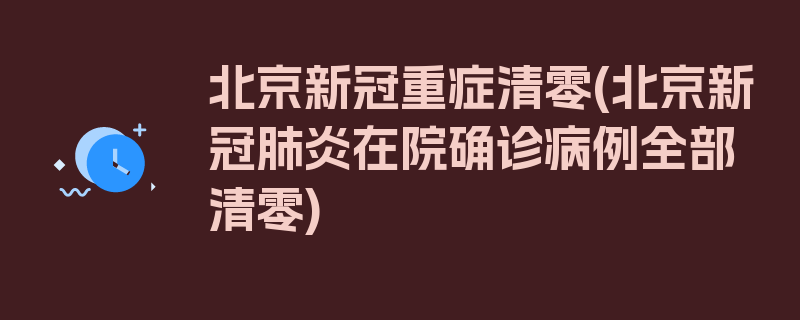 北京新冠重症清零(北京新冠肺炎在院确诊病例全部清零)